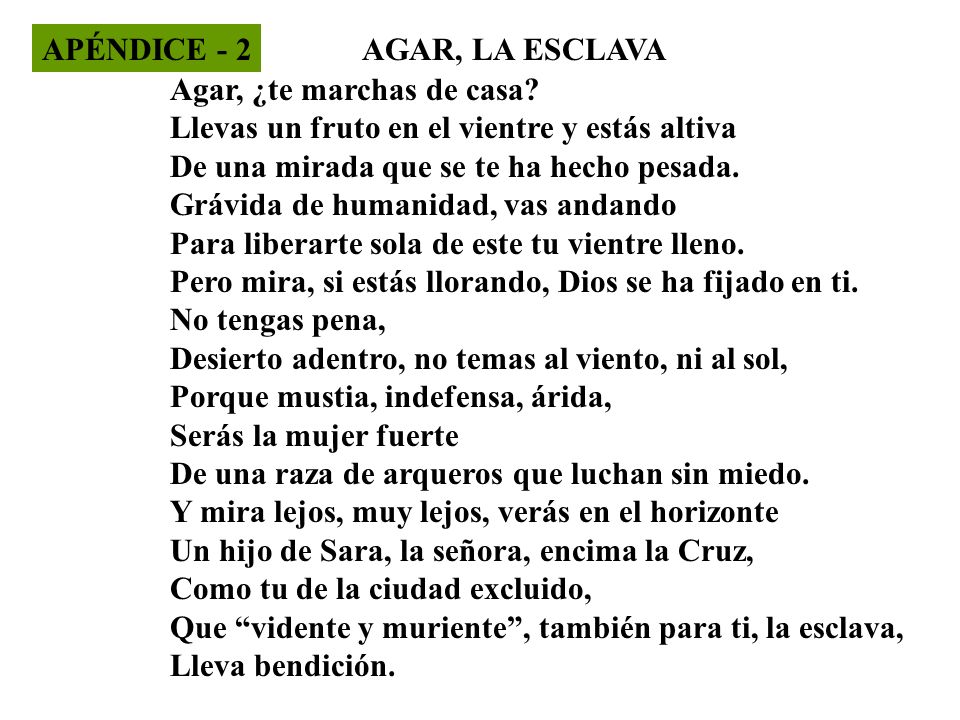 APÉNDICE - 2

AGAR, LA ESCLAVA

Agar, ¿te marchas de casa?
Llevas un fruto en el vientre y estás altiva
De una mirada que se te ha hecho pesada.
Grávida de humanidad, vas andando
Para liberarte sola de este tu vientre lleno.
Pero mira, si estás llorando, Dios se ha fijado en ti.
No tengas pena,
Desierto adentro, no temas al viento, ni al sol,
Porque mustia, indefensa, árida,
Serás la mujer fuerte
De una raza de arqueros que luchan sin miedo.
Y mira lejos, muy lejos, verás en el horizonte
Un hijo de Sara, la señora, encima la Cruz,
Como tu de la ciudad excluido,
Que “vidente y muriente”, también para ti, la esclava,
Lleva bendición.